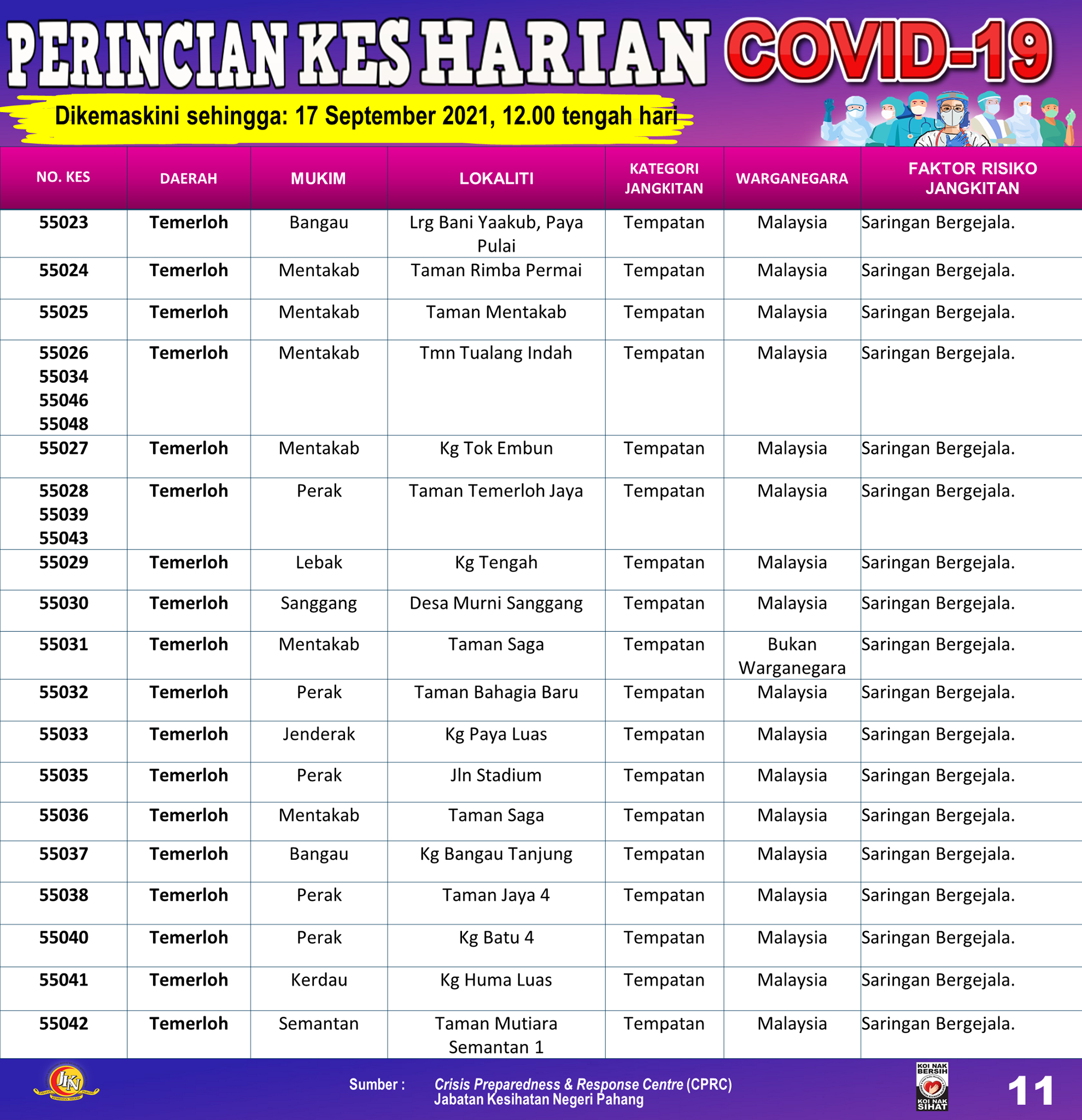 PERINCIAN KES HARIAN COVID-19

Dikemaskini sehingga: 17 September 2021, 12.00 tengah hari

| NO. KES | DAERAH | MUKIM | LOKALITI | KATEGORI JANGKITAN | WARGANEGARA | FAKTOR RISIKO JANGKITAN |
|---|---|---|---|---|---|---|
| 55023 | Temerloh | Bangau | Lrg Bani Yaakub, Paya Pulai | Tempatan | Malaysia | Saringan Bergejala. |
| 55024 | Temerloh | Mentakab | Taman Rimba Permai | Tempatan | Malaysia | Saringan Bergejala. |
| 55025 | Temerloh | Mentakab | Taman Mentakab | Tempatan | Malaysia | Saringan Bergejala. |
| 55026 55034 55046 55048 | Temerloh | Mentakab | Tmn Tualang Indah | Tempatan | Malaysia | Saringan Bergejala. |
| 55027 | Temerloh | Mentakab | Kg Tok Embun | Tempatan | Malaysia | Saringan Bergejala. |
| 55028 55039 55043 | Temerloh | Perak | Taman Temerloh Jaya | Tempatan | Malaysia | Saringan Bergejala. |
| 55029 | Temerloh | Lebak | Kg Tengah | Tempatan | Malaysia | Saringan Bergejala. |
| 55030 | Temerloh | Sanggang | Desa Murni Sanggang | Tempatan | Malaysia | Saringan Bergejala. |
| 55031 | Temerloh | Mentakab | Taman Saga | Tempatan | Bukan Warganegara | Saringan Bergejala. |
| 55032 | Temerloh | Perak | Taman Bahagia Baru | Tempatan | Malaysia | Saringan Bergejala. |
| 55033 | Temerloh | Jenderak | Kg Paya Luas | Tempatan | Malaysia | Saringan Bergejala. |
| 55035 | Temerloh | Perak | Jln Stadium | Tempatan | Malaysia | Saringan Bergejala. |
| 55036 | Temerloh | Mentakab | Taman Saga | Tempatan | Malaysia | Saringan Bergejala. |
| 55037 | Temerloh | Bangau | Kg Bangau Tanjung | Tempatan | Malaysia | Saringan Bergejala. |
| 55038 | Temerloh | Perak | Taman Jaya 4 | Tempatan | Malaysia | Saringan Bergejala. |
| 55040 | Temerloh | Perak | Kg Batu 4 | Tempatan | Malaysia | Saringan Bergejala. |
| 55041 | Temerloh | Kerdau | Kg Huma Luas | Tempatan | Malaysia | Saringan Bergejala. |
| 55042 | Temerloh | Semantan | Taman Mutiara Semantan 1 | Tempatan | Malaysia | Saringan Bergejala. |

JKN

Sumber : Crisis Preparedness & Response Centre (CPRC) Jabatan Kesihatan Negeri Pahang

KOI NAK BERSIH KOI NAK SIHAT

11